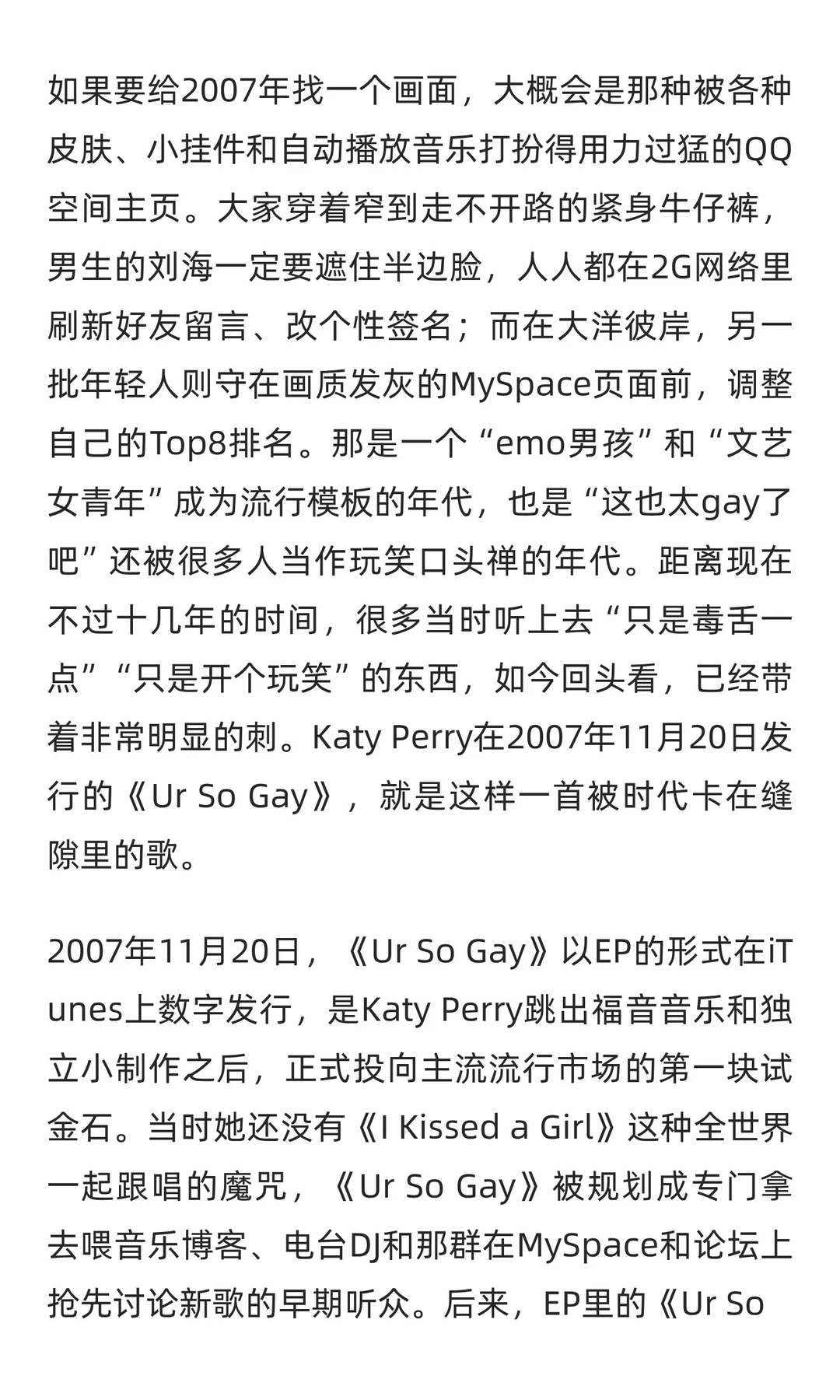 如果要给2007年找一个画面，大概会是那种被各种皮肤、小挂件和自动播放音乐打扮得用力过猛的QQ空间主页。大家穿着窄到走不开路的紧身牛仔裤，男生的刘海一定要遮住半边脸，人人都在2G网络里刷新好友留言、改个性签名；而在大洋彼岸，另一批年轻人则守在画质发灰的MySpace页面前，调整自己的Top8排名。那是一个“emo男孩”和“文艺女青年”成为流行模板的年代，也是“这也太gay了吧”还被很多人当作玩笑口头禅的年代。距离现在不过十几年的时间，很多当时听上去“只是毒舌一点”“只是开个玩笑”的东西，如今回头看，已经带着非常明显的刺。Katy Perry在2007年11月20日发行的《Ur So Gay》，就是这样一首被时代卡在缝隙里的歌。

2007年11月20日，《Ur So Gay》以EP的形式在iTunes上数字发行，是Katy Perry跳出福音音乐和独立小制作之后，正式投向主流流行市场的第一块试金石。当时她还没有《I Kissed a Girl》这种全世界一起跟唱的魔咒，《Ur So Gay》被规划成专门拿去喂音乐博客、电台DJ和那群在MySpace和论坛上抢先讨论新歌的早期听众。后来，EP里的《Ur So